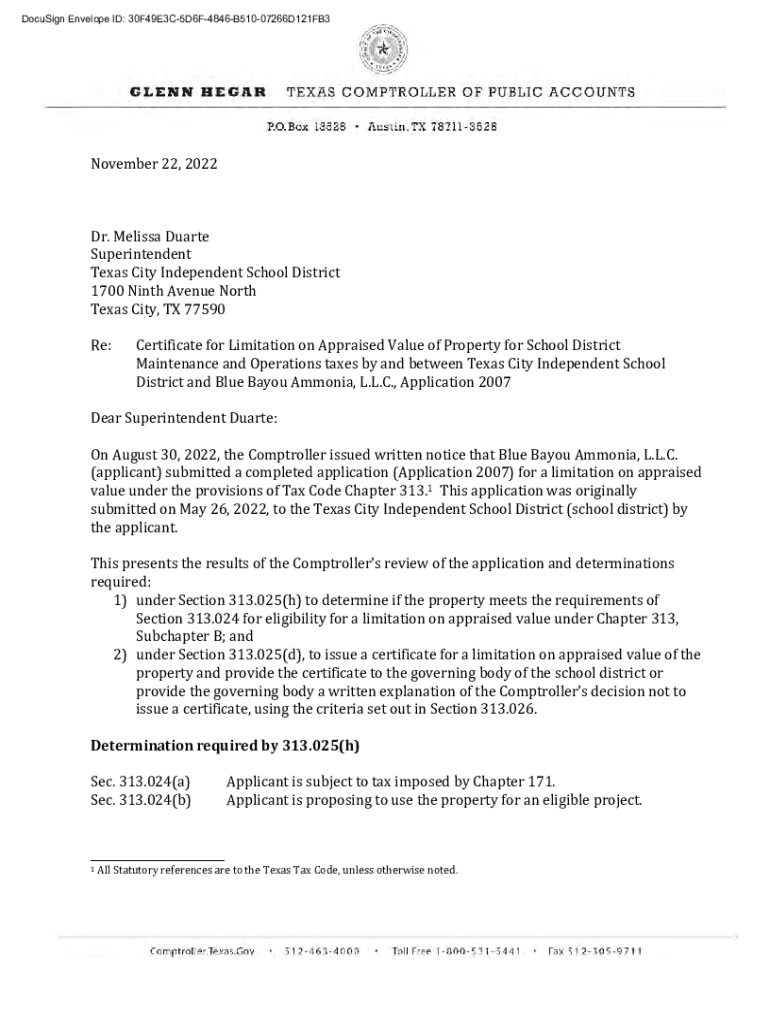 DocuSign Envelope ID: 30F49E3C-5D6F-4846-B510-07266D121FB3

GLENN HEGAR TEXAS COMPTROLLER OF PUBLIC ACCOUNTS

P.O. Box 13528 • Austin, TX 78711-3528

November 22, 2022

Dr. Melissa Duarte
Superintendent
Texas City Independent School District
1700 Ninth Avenue North
Texas City, TX 77590

Re: Certificate for Limitation on Appraised Value of Property for School District Maintenance and Operations taxes by and between Texas City Independent School District and Blue Bayou Ammonia, L.L.C., Application 2007

Dear Superintendent Duarte:

On August 30, 2022, the Comptroller issued written notice that Blue Bayou Ammonia, L.L.C. (applicant) submitted a completed application (Application 2007) for a limitation on appraised value under the provisions of Tax Code Chapter 313.$^1$ This application was originally submitted on May 26, 2022, to the Texas City Independent School District (school district) by the applicant.

This presents the results of the Comptroller's review of the application and determinations required:
1) under Section 313.025(h) to determine if the property meets the requirements of Section 313.024 for eligibility for a limitation on appraised value under Chapter 313, Subchapter B; and
2) under Section 313.025(d), to issue a certificate for a limitation on appraised value of the property and provide the certificate to the governing body of the school district or provide the governing body a written explanation of the Comptroller's decision not to issue a certificate, using the criteria set out in Section 313.026.

Determination required by 313.025(h)

Sec. 313.024(a) Applicant is subject to tax imposed by Chapter 171.
Sec. 313.024(b) Applicant is proposing to use the property for an eligible project.

$^1$ All Statutory references are to the Texas Tax Code, unless otherwise noted.

Comptroller.Texas.Gov • 512-463-4000 • Toll Free 1-800-531-5441 • Fax 512-305-9711